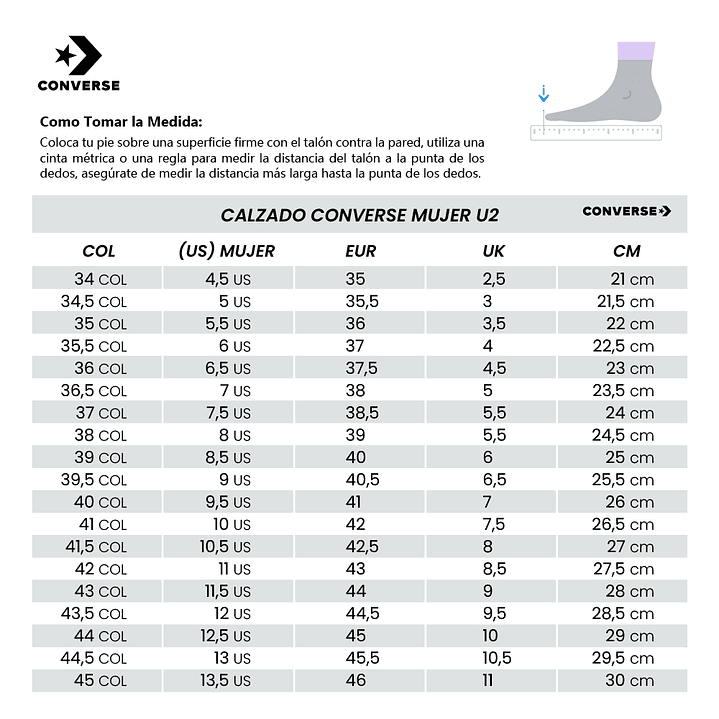 CONVERSE

Como Tomar la Medida:
Coloca tu pie sobre una superficie firme con el talón contra la pared, utiliza una cinta métrica o una regla para medir la distancia del talón a la punta de los dedos, asegúrate de medir la distancia más larga hasta la punta de los dedos.

CALZADO CONVERSE MUJER U2 CONVERSE

| COL | (US) MUJER | EUR | UK | CM |
|---|---|---|---|---|
| 34 COL | 4,5 US | 35 | 2,5 | 21 cm |
| 34,5 COL | 5 US | 35,5 | 3 | 21,5 cm |
| 35 COL | 5,5 US | 36 | 3,5 | 22 cm |
| 35,5 COL | 6 US | 37 | 4 | 22,5 cm |
| 36 COL | 6,5 US | 37,5 | 4,5 | 23 cm |
| 36,5 COL | 7 US | 38 | 5 | 23,5 cm |
| 37 COL | 7,5 US | 38,5 | 5,5 | 24 cm |
| 38 COL | 8 US | 39 | 5,5 | 24,5 cm |
| 39 COL | 8,5 US | 40 | 6 | 25 cm |
| 39,5 COL | 9 US | 40,5 | 6,5 | 25,5 cm |
| 40 COL | 9,5 US | 41 | 7 | 26 cm |
| 41 COL | 10 US | 42 | 7,5 | 26,5 cm |
| 41,5 COL | 10,5 US | 42,5 | 8 | 27 cm |
| 42 COL | 11 US | 43 | 8,5 | 27,5 cm |
| 43 COL | 11,5 US | 44 | 9 | 28 cm |
| 43,5 COL | 12 US | 44,5 | 9,5 | 28,5 cm |
| 44 COL | 12,5 US | 45 | 10 | 29 cm |
| 44,5 COL | 13 US | 45,5 | 10,5 | 29,5 cm |
| 45 COL | 13,5 US | 46 | 11 | 30 cm |